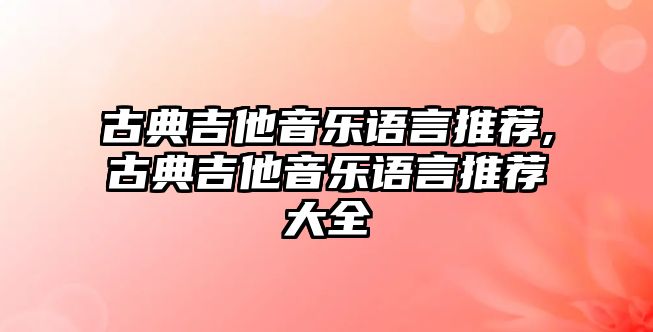 古典吉他音乐语言推荐,古典吉他音乐语言推荐大全